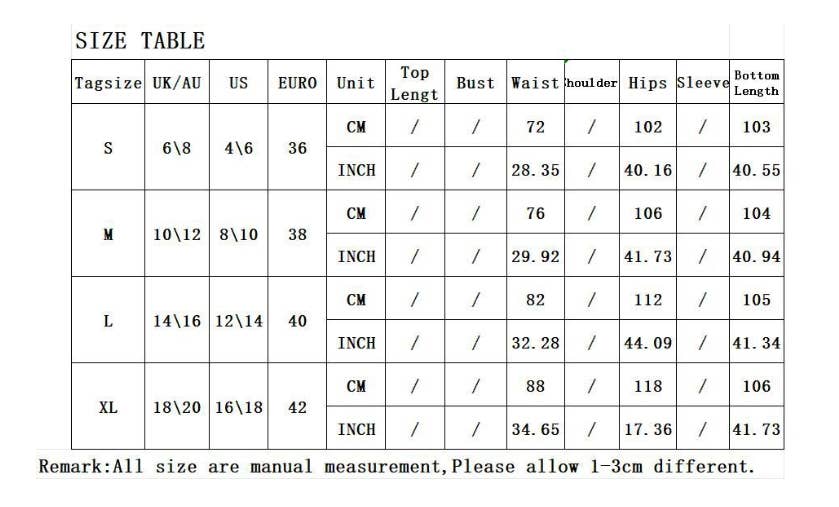 SIZE TABLE

| Tagsize | UK/AU | US | EURO | Unit | Top Lengt | Bust | Waist | houlder | Hips | Sleeve | Bottom Length |
|---|---|---|---|---|---|---|---|---|---|---|---|
| S | 6\8 | 4\6 | 36 | CM | / | / | 72 | / | 102 | / | 103 |
| | | | | INCH | / | / | 28.35 | / | 40.16 | / | 40.55 |
| M | 10\12 | 8\10 | 38 | CM | / | / | 76 | / | 106 | / | 104 |
| | | | | INCH | / | / | 29.92 | / | 41.73 | / | 40.94 |
| L | 14\16 | 12\14 | 40 | CM | / | / | 82 | / | 112 | / | 105 |
| | | | | INCH | / | / | 32.28 | / | 44.09 | / | 41.34 |
| XL | 18\20 | 16\18 | 42 | CM | / | / | 88 | / | 118 | / | 106 |
| | | | | INCH | / | / | 34.65 | / | 17.36 | / | 41.73 |

Remark:All size are manual measurement,Please allow 1-3cm different.